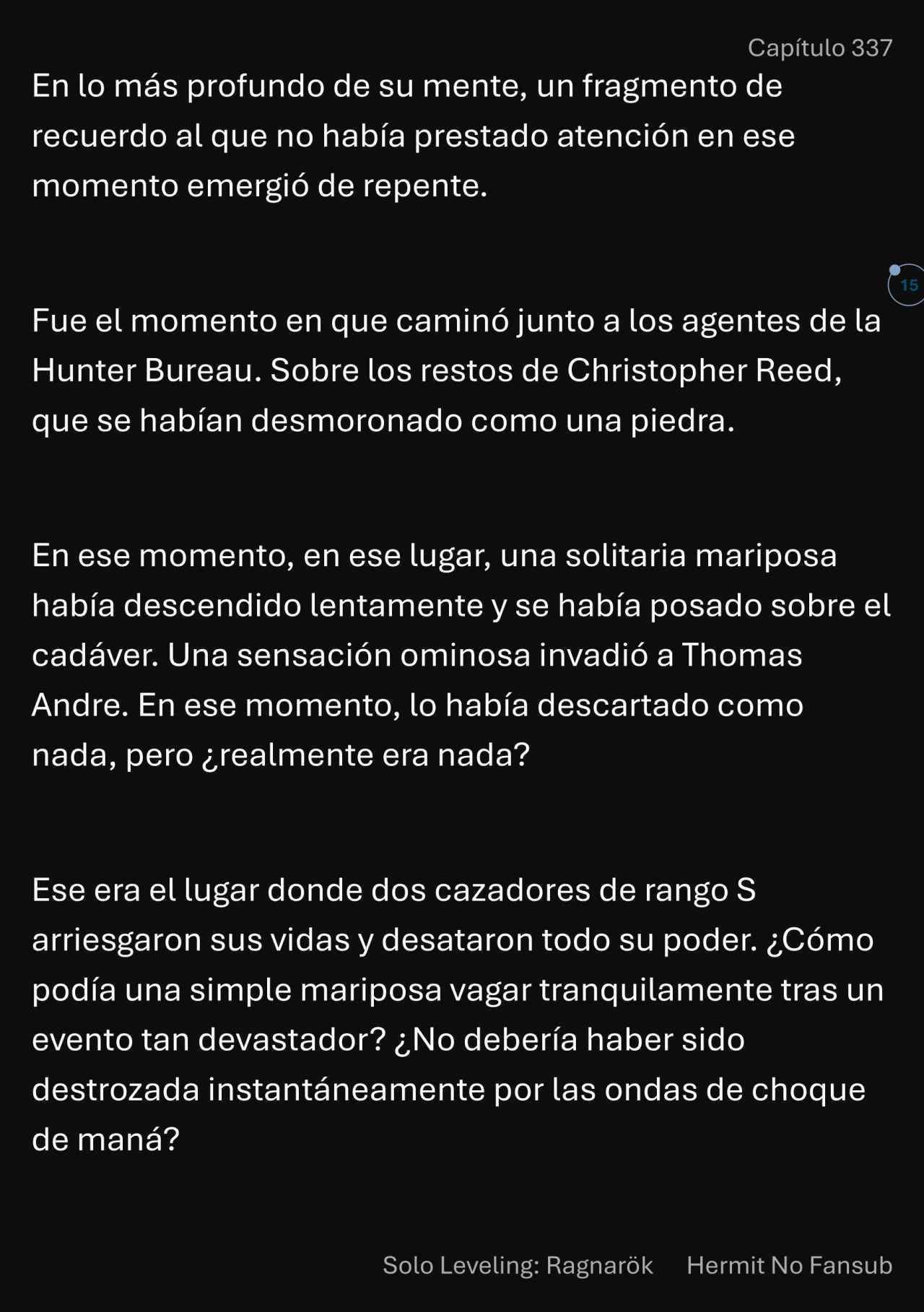 Capítulo 337

En lo más profundo de su mente, un fragmento de recuerdo al que no había prestado atención en ese momento emergió de repente.

15

Fue el momento en que caminó junto a los agentes de la Hunter Bureau. Sobre los restos de Christopher Reed, que se habían desmoronado como una piedra.

En ese momento, en ese lugar, una solitaria mariposa había descendido lentamente y se había posado sobre el cadáver. Una sensación ominosa invadió a Thomas Andre. En ese momento, lo había descartado como nada, pero ¿realmente era nada?

Ese era el lugar donde dos cazadores de rango S arriesgaron sus vidas y desataron todo su poder. ¿Cómo podía una simple mariposa vagar tranquilamente tras un evento tan devastador? ¿No debería haber sido destrozada instantáneamente por las ondas de choque de maná?

Solo Leveling: Ragnarök Hermit No Fansub